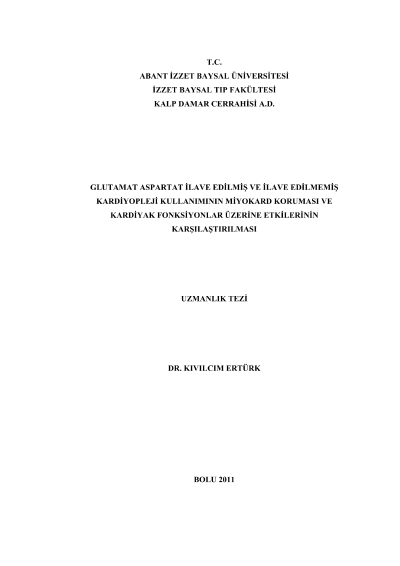 T.C.
ABANT İZZET BAYSAL ÜNİVERSİTESİ
İZZET BAYSAL TIP FAKÜLTESİ
KALP DAMAR CERRAHİSİ A.D.

GLUTAMAT ASPARTAT İLAVE EDİLMİŞ VE İLAVE EDİLMEMİŞ KARDİYOPLEJİ KULLANIMININ MİYOKARD KORUMASI VE KARDİYAK FONKSİYONLAR ÜZERİNE ETKİLERİNİN KARŞILAŞTIRILMASI

UZMANLIK TEZİ

DR. KIVILCIM ERTÜRK

BOLU 2011